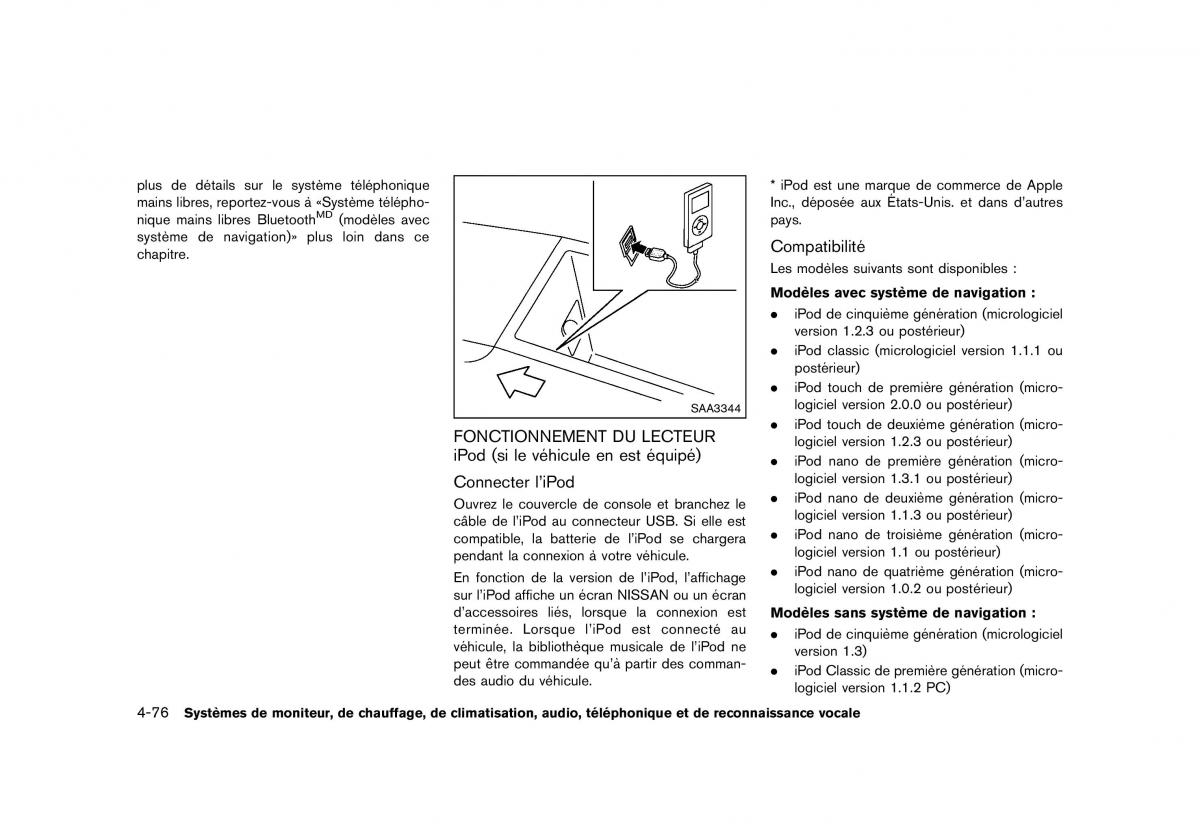 plus de détails sur le système téléphonique mains libres, reportez-vous à «Système téléphonique mains libres Bluetooth$^{MD}$ (modèles avec système de navigation)» plus loin dans ce chapitre.

SAA3344

FONCTIONNEMENT DU LECTEUR iPod (si le véhicule en est équipé)

Connecter l'iPod

Ouvrez le couvercle de console et branchez le câble de l'iPod au connecteur USB. Si elle est compatible, la batterie de l'iPod se chargera pendant la connexion à votre véhicule.

En fonction de la version de l'iPod, l'affichage sur l'iPod affiche un écran NISSAN ou un écran d'accessoires liés, lorsque la connexion est terminée. Lorsque l'iPod est connecté au véhicule, la bibliothèque musicale de l'iPod ne peut être commandée qu'à partir des commandes audio du véhicule.

* iPod est une marque de commerce de Apple Inc., déposée aux États-Unis. et dans d'autres pays.

Compatibilité

Les modèles suivants sont disponibles :

Modèles avec système de navigation :

- iPod de cinquième génération (micrologiciel version 1.2.3 ou postérieur)
- iPod classic (micrologiciel version 1.1.1 ou postérieur)
- iPod touch de première génération (micrologiciel version 2.0.0 ou postérieur)
- iPod touch de deuxième génération (micrologiciel version 1.2.3 ou postérieur)
- iPod nano de première génération (micrologiciel version 1.3.1 ou postérieur)
- iPod nano de deuxième génération (micrologiciel version 1.1.3 ou postérieur)
- iPod nano de troisième génération (micrologiciel version 1.1 ou postérieur)
- iPod nano de quatrième génération (micrologiciel version 1.0.2 ou postérieur)

Modèles sans système de navigation :

- iPod de cinquième génération (micrologiciel version 1.3)
- iPod Classic de première génération (micrologiciel version 1.1.2 PC)

4-76 Systèmes de moniteur, de chauffage, de climatisation, audio, téléphonique et de reconnaissance vocale